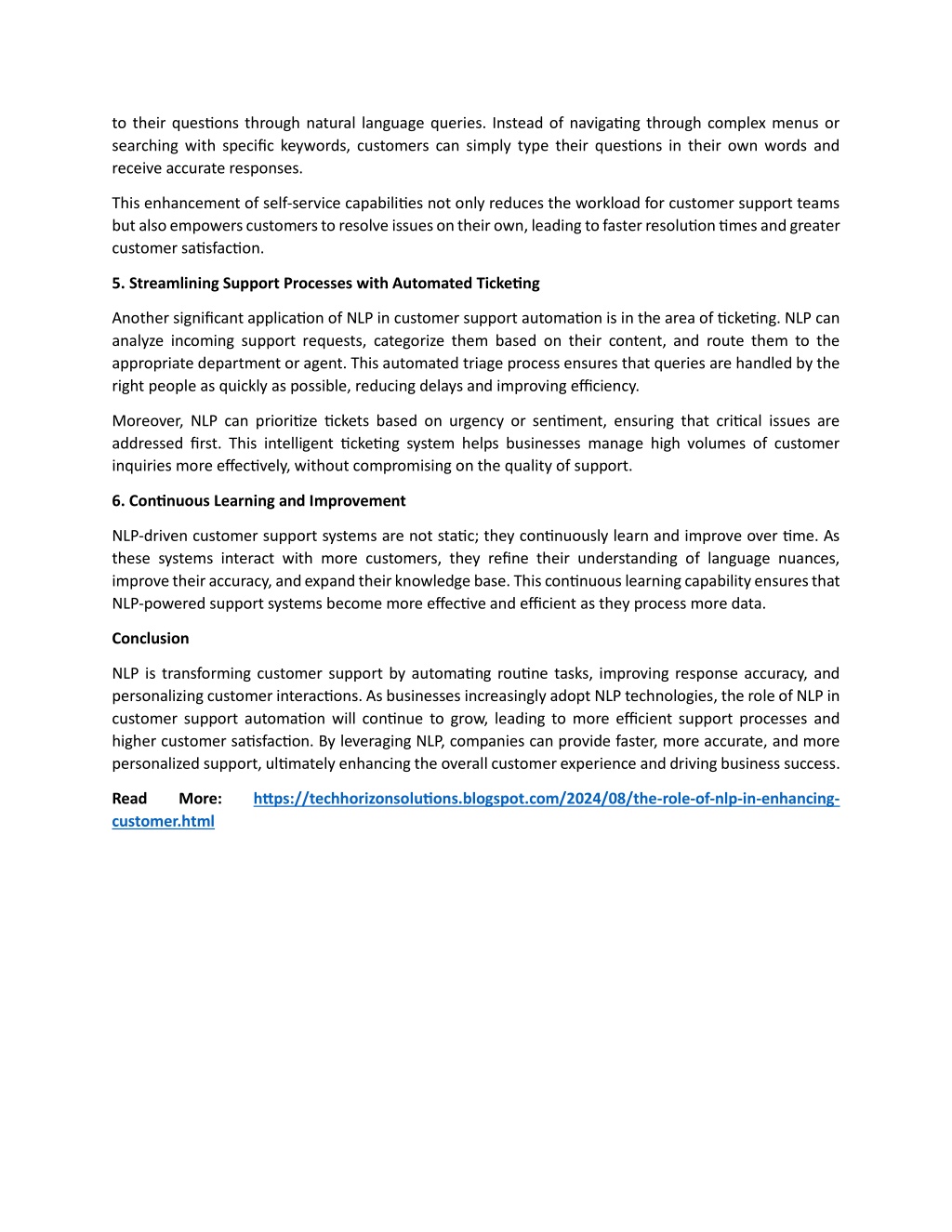 to their questions through natural language queries. Instead of navigating through complex menus or searching with specific keywords, customers can simply type their questions in their own words and receive accurate responses.

This enhancement of self-service capabilities not only reduces the workload for customer support teams but also empowers customers to resolve issues on their own, leading to faster resolution times and greater customer satisfaction.

5. Streamlining Support Processes with Automated Ticketing

Another significant application of NLP in customer support automation is in the area of ticketing. NLP can analyze incoming support requests, categorize them based on their content, and route them to the appropriate department or agent. This automated triage process ensures that queries are handled by the right people as quickly as possible, reducing delays and improving efficiency.

Moreover, NLP can prioritize tickets based on urgency or sentiment, ensuring that critical issues are addressed first. This intelligent ticketing system helps businesses manage high volumes of customer inquiries more effectively, without compromising on the quality of support.

6. Continuous Learning and Improvement

NLP-driven customer support systems are not static; they continuously learn and improve over time. As these systems interact with more customers, they refine their understanding of language nuances, improve their accuracy, and expand their knowledge base. This continuous learning capability ensures that NLP-powered support systems become more effective and efficient as they process more data.

Conclusion

NLP is transforming customer support by automating routine tasks, improving response accuracy, and personalizing customer interactions. As businesses increasingly adopt NLP technologies, the role of NLP in customer support automation will continue to grow, leading to more efficient support processes and higher customer satisfaction. By leveraging NLP, companies can provide faster, more accurate, and more personalized support, ultimately enhancing the overall customer experience and driving business success.

Read More: https://techhorizonsolutions.blogspot.com/2024/08/the-role-of-nlp-in-enhancing-customer.html